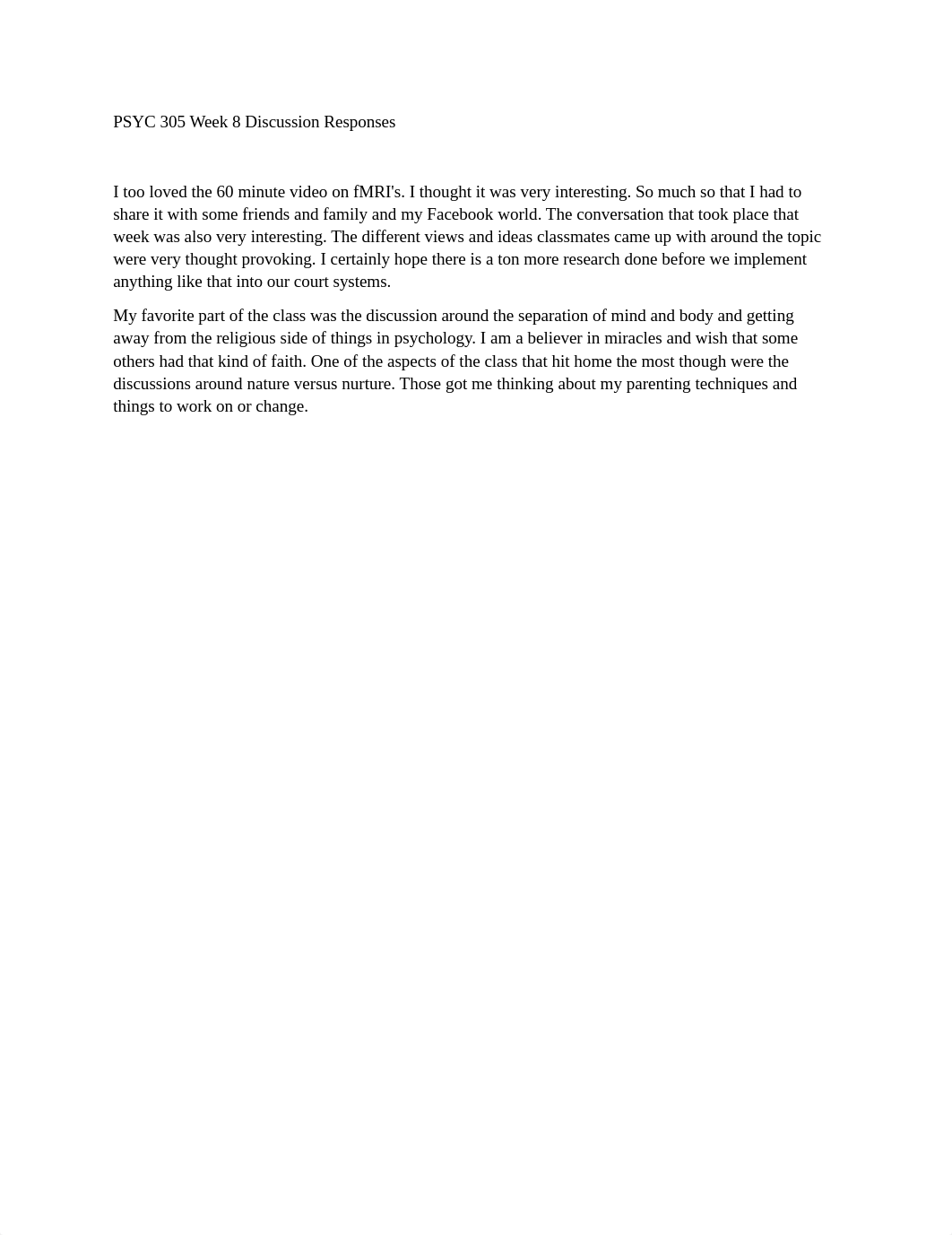 PSYC 305 Week 8 Discussion Responses

I too loved the 60 minute video on fMRI's. I thought it was very interesting. So much so that I had to share it with some friends and family and my Facebook world. The conversation that took place that week was also very interesting. The different views and ideas classmates came up with around the topic were very thought provoking. I certainly hope there is a ton more research done before we implement anything like that into our court systems.

My favorite part of the class was the discussion around the separation of mind and body and getting away from the religious side of things in psychology. I am a believer in miracles and wish that some others had that kind of faith. One of the aspects of the class that hit home the most though were the discussions around nature versus nurture. Those got me thinking about my parenting techniques and things to work on or change.